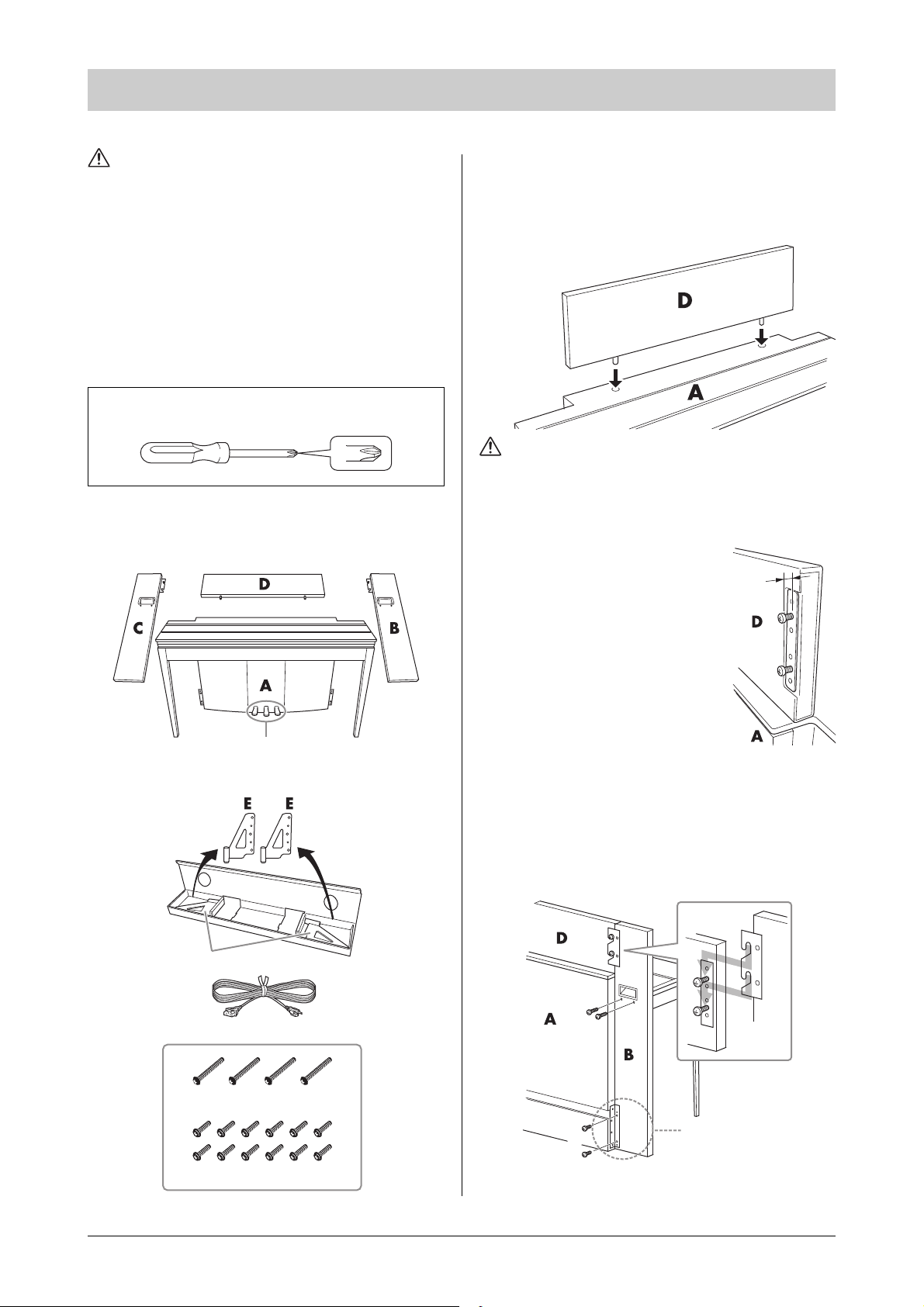 D

A

D

C

B

A

D

A

E E

D

A

B